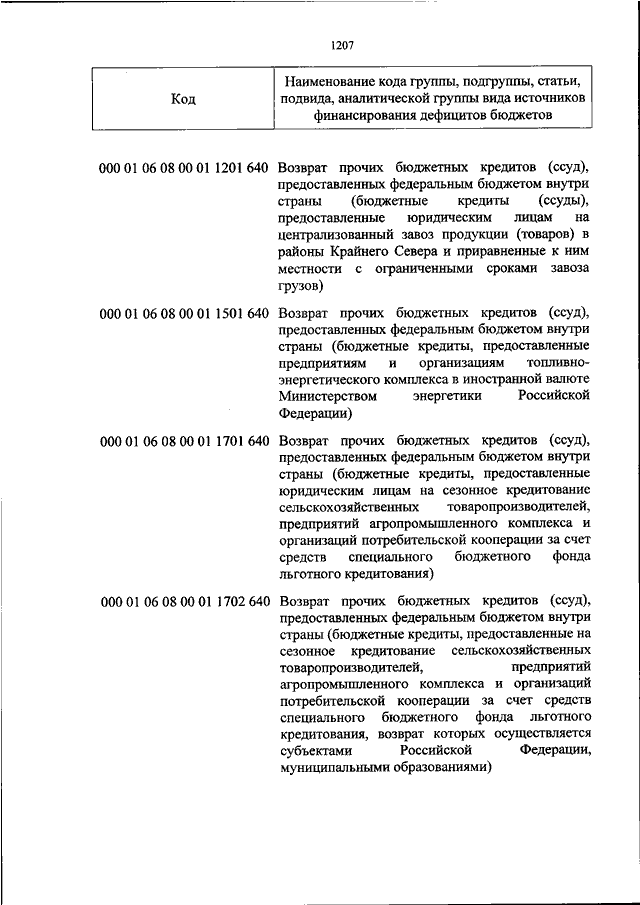 1207

| Код | Наименование кода группы, подгруппы, статьи, подвида, аналитической группы вида источников финансирования дефицитов бюджетов |
|---|---|
| 000 01 06 08 00 01 1201 640 | Возврат прочих бюджетных кредитов (ссуд), предоставленных федеральным бюджетом внутри страны (бюджетные кредиты (ссуды), предоставленные юридическим лицам на централизованный завоз продукции (товаров) в районы Крайнего Севера и приравненные к ним местности с ограниченными сроками завоза грузов) |
| 000 01 06 08 00 01 1501 640 | Возврат прочих бюджетных кредитов (ссуд), предоставленных федеральным бюджетом внутри страны (бюджетные кредиты, предоставленные предприятиям и организациям топливно-энергетического комплекса в иностранной валюте Министерством энергетики Российской Федерации) |
| 000 01 06 08 00 01 1701 640 | Возврат прочих бюджетных кредитов (ссуд), предоставленных федеральным бюджетом внутри страны (бюджетные кредиты, предоставленные юридическим лицам на сезонное кредитование сельскохозяйственных товаропроизводителей, предприятий агропромышленного комплекса и организаций потребительской кооперации за счет средств специального бюджетного фонда льготного кредитования) |
| 000 01 06 08 00 01 1702 640 | Возврат прочих бюджетных кредитов (ссуд), предоставленных федеральным бюджетом внутри страны (бюджетные кредиты, предоставленные на сезонное кредитование сельскохозяйственных товаропроизводителей, предприятий агропромышленного комплекса и организаций потребительской кооперации за счет средств специального бюджетного фонда льготного кредитования, возврат которых осуществляется субъектами Российской Федерации, муниципальными образованиями) |